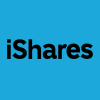 iShares